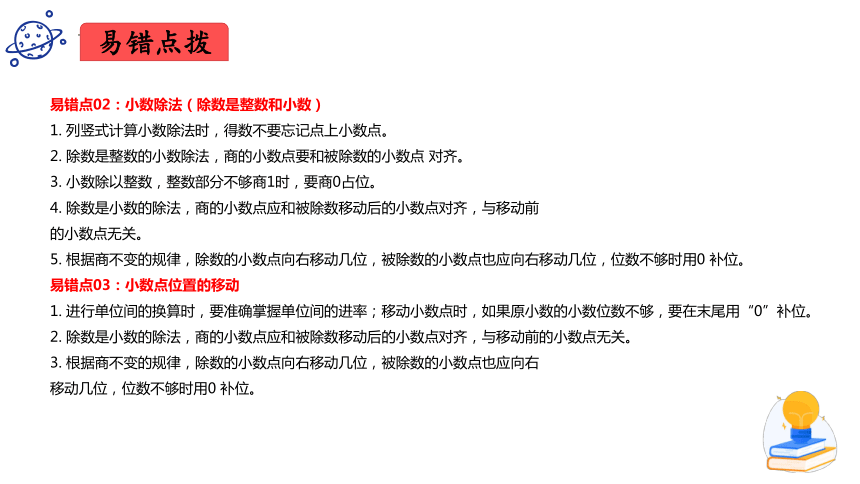 易错点拨

易错点02：小数除法（除数是整数和小数）
1. 列竖式计算小数除法时，得数不要忘记点上小数点。
2. 除数是整数的小数除法，商的小数点要和被除数的小数点 对齐。
3. 小数除以整数，整数部分不够商1时，要商0占位。
4. 除数是小数的除法，商的小数点应和被除数移动后的小数点对齐，与移动前的小数点无关。
5. 根据商不变的规律，除数的小数点向右移动几位，被除数的小数点也应向右移动几位，位数不够时用0 补位。
易错点03：小数点位置的移动
1. 进行单位间的换算时，要准确掌握单位间的进率；移动小数点时，如果原小数的小数位数不够，要在末尾用“0”补位。
2. 除数是小数的除法，商的小数点应和被除数移动后的小数点对齐，与移动前的小数点无关。
3. 根据商不变的规律，除数的小数点向右移动几位，被除数的小数点也应向右移动几位，位数不够时用0 补位。